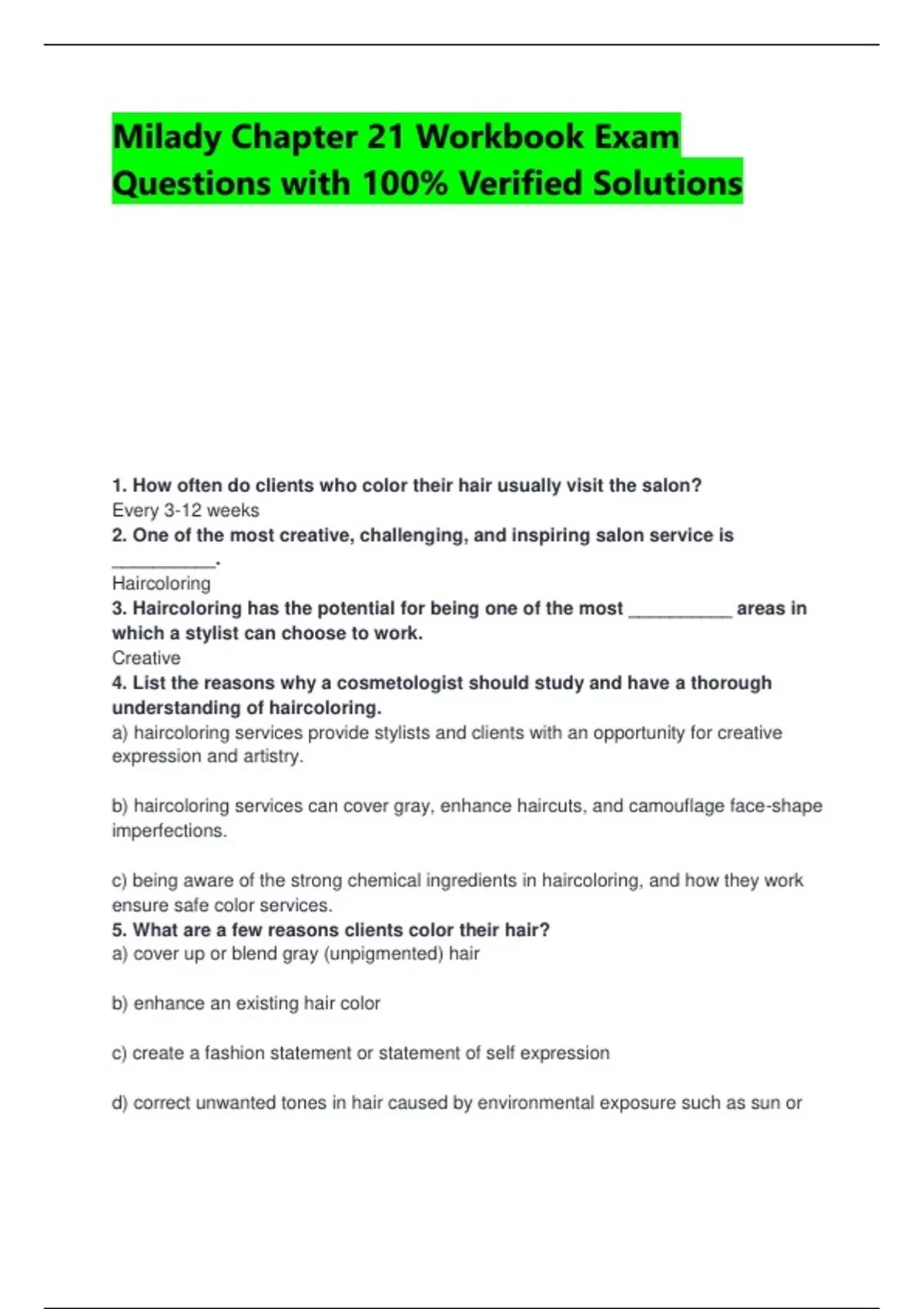 Milady Chapter 21 Workbook Exam Questions with 100% Verified Solutions

1. How often do clients who color their hair usually visit the salon?
Every 3-12 weeks
2. One of the most creative, challenging, and inspiring salon service is __________.
Haircoloring
3. Haircoloring has the potential for being one of the most __________ areas in which a stylist can choose to work.
Creative
4. List the reasons why a cosmetologist should study and have a thorough understanding of haircoloring.
a) haircoloring services provide stylists and clients with an opportunity for creative expression and artistry.

b) haircoloring services can cover gray, enhance haircuts, and camouflage face-shape imperfections.

c) being aware of the strong chemical ingredients in haircoloring, and how they work ensure safe color services.
5. What are a few reasons clients color their hair?
a) cover up or blend gray (unpigmented) hair

b) enhance an existing hair color

c) create a fashion statement or statement of self expression

d) correct unwanted tones in hair caused by environmental exposure such as sun or